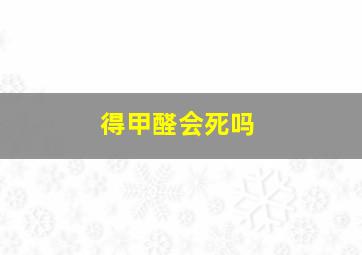 得甲醛会死吗